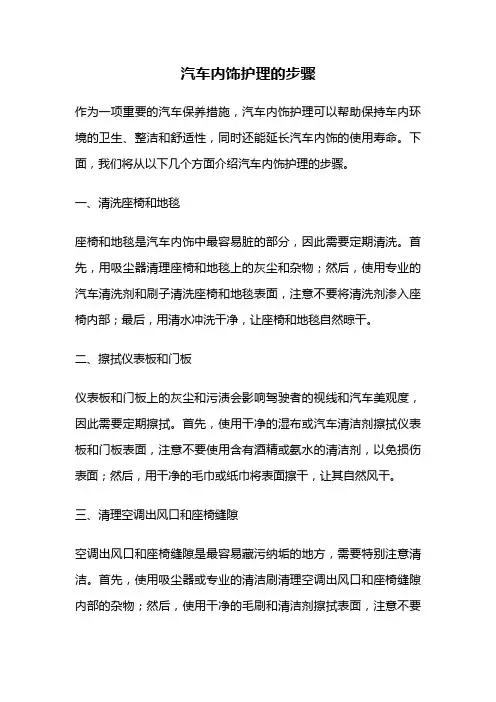 汽车内饰护理的步骤

作为一项重要的汽车保养措施，汽车内饰护理可以帮助保持车内环境的卫生、整洁和舒适性，同时还能延长汽车内饰的使用寿命。下面，我们将从以下几个方面介绍汽车内饰护理的步骤。

一、清洗座椅和地毯

座椅和地毯是汽车内饰中最容易脏的部分，因此需要定期清洗。首先，用吸尘器清理座椅和地毯上的灰尘和杂物；然后，使用专业的汽车清洗剂和刷子清洗座椅和地毯表面，注意不要将清洗剂渗入座椅内部；最后，用清水冲洗干净，让座椅和地毯自然晾干。

二、擦拭仪表板和门板

仪表板和门板上的灰尘和污渍会影响驾驶者的视线和汽车美观度，因此需要定期擦拭。首先，使用干净的湿布或汽车清洁剂擦拭仪表板和门板表面，注意不要使用含有酒精或氨水的清洁剂，以免损伤表面；然后，用干净的毛巾或纸巾将表面擦干，让其自然风干。

三、清理空调出风口和座椅缝隙

空调出风口和座椅缝隙是最容易藏污纳垢的地方，需要特别注意清洁。首先，使用吸尘器或专业的清洁刷清理空调出风口和座椅缝隙内部的杂物；然后，使用干净的毛刷和清洁剂擦拭表面，注意不要